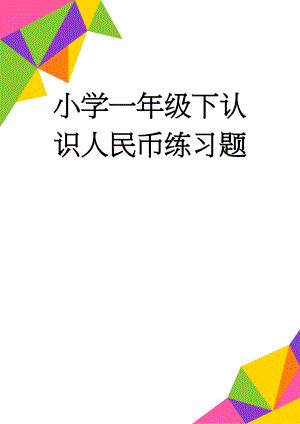 小学一年级下认识人民币练习题